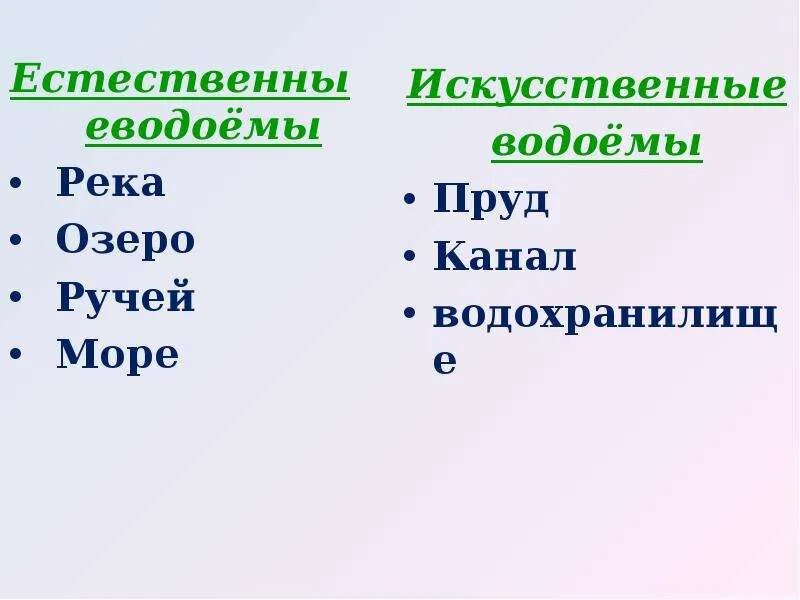 Естественны еводоёмы

• Река
• Озеро
• Ручей
• Море

Искусственные водоёмы

• Пруд
• Канал
• водохранилище